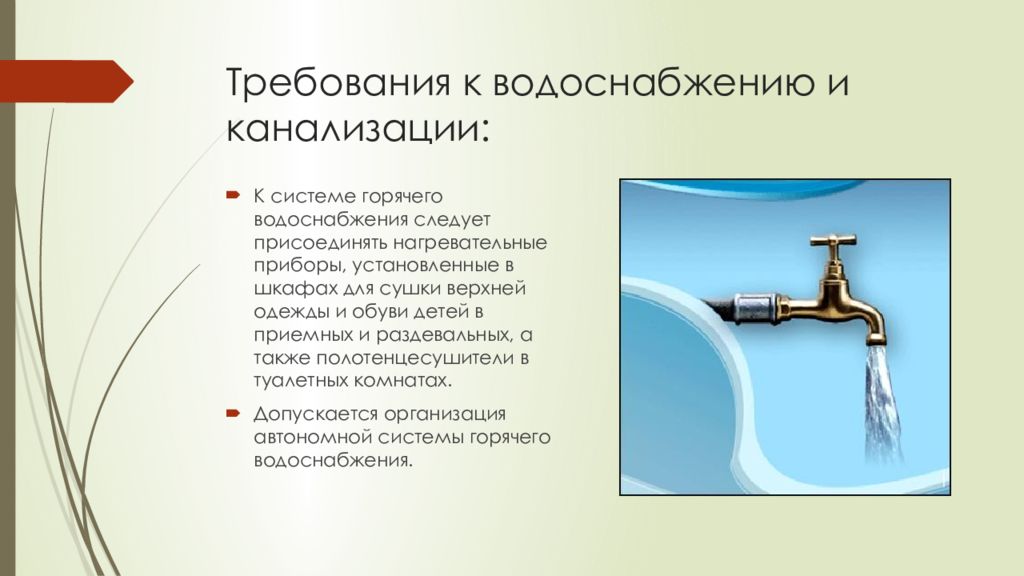 Требования к водоснабжению и канализации:

К системе горячего водоснабжения следует присоединять нагревательные приборы, установленные в шкафах для сушки верхней одежды и обуви детей в приемных и раздевальных, а также полотенцесушители в туалетных комнатах.

Допускается организация автономной системы горячего водоснабжения.